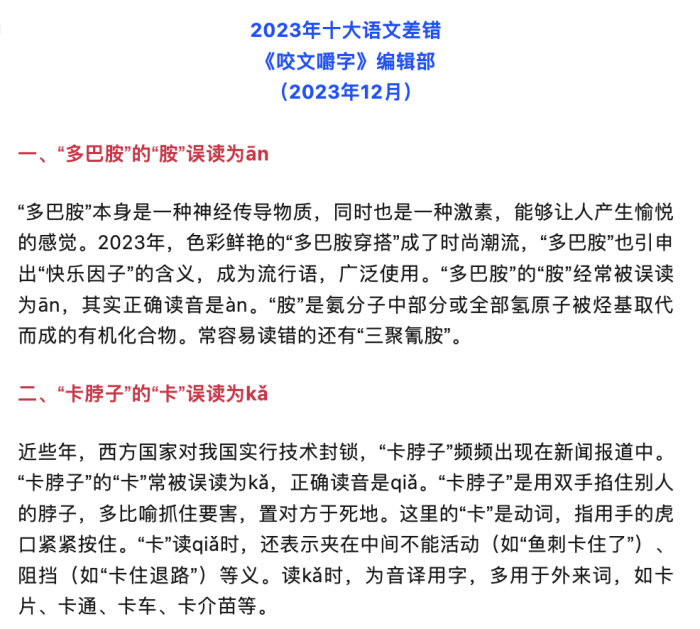 2023年十大语文差错
《咬文嚼字》编辑部
（2023年12月）

一、“多巴胺”的“胺”误读为ān

“多巴胺”本身是一种神经传导物质，同时也是一种激素，能够让人产生愉悦的感觉。2023年，色彩鲜艳的“多巴胺穿搭”成了时尚潮流，“多巴胺”也引申出“快乐因子”的含义，成为流行语，广泛使用。“多巴胺”的“胺”经常被误读为ān，其实正确读音是àn。“胺”是氨分子中部分或全部氢原子被烃基取代而成的有机化合物。常容易读错的还有“三聚氰胺”。

二、“卡脖子”的“卡”误读为kǎ

近些年，西方国家对我国实行技术封锁，“卡脖子”频频出现在新闻报道中。“卡脖子”的“卡”常被误读为kǎ，正确读音是qiǎ。“卡脖子”是用双手掐住别人的脖子，多比喻抓住要害，置对方于死地。这里的“卡”是动词，指用手的虎口紧紧按住。“卡”读qiǎ时，还表示夹在中间不能活动（如“鱼刺卡住了”）、阻挡（如“卡住退路”）等义。读kǎ时，为音译用字，多用于外来词，如卡片、卡通、卡车、卡介苗等。